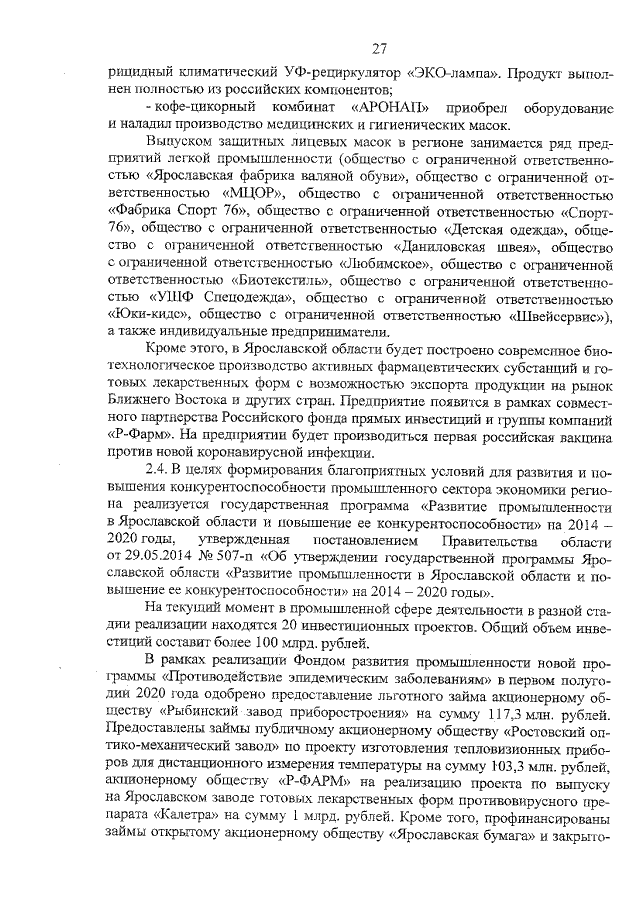 27

рицидный климатический УФ-рециркулятор «ЭКО-лампа». Продукт выполнен полностью из российских компонентов;

- кофе-цикорный комбинат «АРОНАП» приобрел оборудование и наладил производство медицинских и гигиенических масок.

Выпуском защитных лицевых масок в регионе занимается ряд предприятий легкой промышленности (общество с ограниченной ответственностью «Ярославская фабрика валяной обуви», общество с ограниченной ответственностью «МЦОР», общество с ограниченной ответственностью «Фабрика Спорт 76», общество с ограниченной ответственностью «Спорт-76», общество с ограниченной ответственностью «Детская одежда», общество с ограниченной ответственностью «Даниловская швея», общество с ограниченной ответственностью «Любимское», общество с ограниченной ответственностью «Биотекстиль», общество с ограниченной ответственностью «УШФ Спецодежда», общество с ограниченной ответственностью «Юки-кидс», общество с ограниченной ответственностью «Швейсервис»), а также индивидуальные предприниматели.

Кроме этого, в Ярославской области будет построено современное биотехнологическое производство активных фармацевтических субстанций и готовых лекарственных форм с возможностью экспорта продукции на рынок Ближнего Востока и других стран. Предприятие появится в рамках совместного партнерства Российского фонда прямых инвестиций и группы компаний «Р-Фарм». На предприятии будет производиться первая российская вакцина против новой коронавирусной инфекции.

2.4. В целях формирования благоприятных условий для развития и повышения конкурентоспособности промышленного сектора экономики региона реализуется государственная программа «Развитие промышленности в Ярославской области и повышение ее конкурентоспособности» на 2014 – 2020 годы, утвержденная постановлением Правительства области от 29.05.2014 № 507-п «Об утверждении государственной программы Ярославской области «Развитие промышленности в Ярославской области и повышение ее конкурентоспособности» на 2014 – 2020 годы».

На текущий момент в промышленной сфере деятельности в разной стадии реализации находятся 20 инвестиционных проектов. Общий объем инвестиций составит более 100 млрд. рублей.

В рамках реализации Фондом развития промышленности новой программы «Противодействие эпидемическим заболеваниям» в первом полугодии 2020 года одобрено предоставление льготного займа акционерному обществу «Рыбинский завод приборостроения» на сумму 117,3 млн. рублей. Предоставлены займы публичному акционерному обществу «Ростовский оптико-механический завод» по проекту изготовления тепловизионных приборов для дистанционного измерения температуры на сумму 103,3 млн. рублей, акционерному обществу «Р-ФАРМ» на реализацию проекта по выпуску на Ярославском заводе готовых лекарственных форм противовирусного препарата «Калетра» на сумму 1 млрд. рублей. Кроме того, профинансированы займы открытому акционерному обществу «Ярославская бумага» и закрыто-